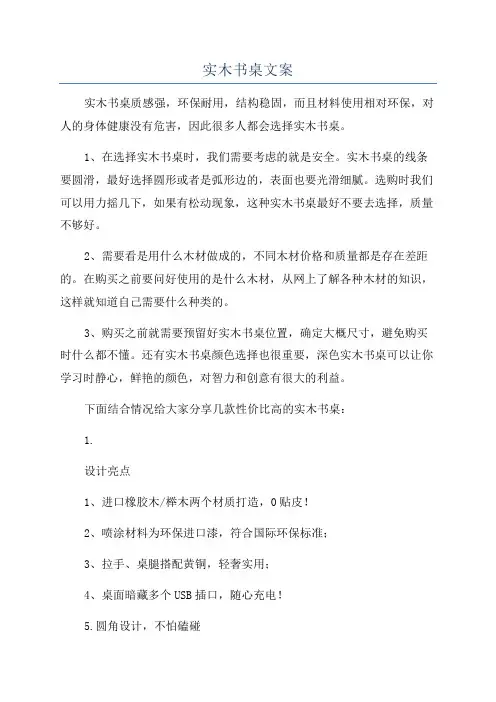 实木书桌文案

实木书桌质感强，环保耐用，结构稳固，而且材料使用相对环保，对人的身体健康没有危害，因此很多人都会选择实木书桌。

1、在选择实木书桌时，我们需要考虑的就是安全。实木书桌的线条要圆滑，最好选择圆形或者是弧形边的，表面也要光滑细腻。选购时我们可以用力摇几下，如果有松动现象，这种实木书桌最好不要去选择，质量不够好。

2、需要看是用什么木材做成的，不同木材价格和质量都是存在差距的。在购买之前要问好使用的是什么木材，从网上了解各种木材的知识，这样就知道自己需要什么种类的。

3、购买之前就需要预留好实木书桌位置，确定大概尺寸，避免购买时什么都不懂。还有实木书桌颜色选择也很重要，深色实木书桌可以让你学习时静心，鲜艳的颜色，对智力和创意有很大的利益。

下面结合情况给大家分享几款性价比高的实木书桌：

1.

设计亮点

1、进口橡胶木/榉木两个材质打造，0贴皮！

2、喷涂材料为环保进口漆，符合国际环保标准；

3、拉手、桌腿搭配黄铜，轻奢实用；

4、桌面暗藏多个USB插口，随心充电！

5.圆角设计，不怕磕碰